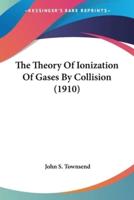 •KESSINGER'S RARE REPRINTS•

The Theory Of Ionization Of Gases By Collision (1910)

John S. Townsend